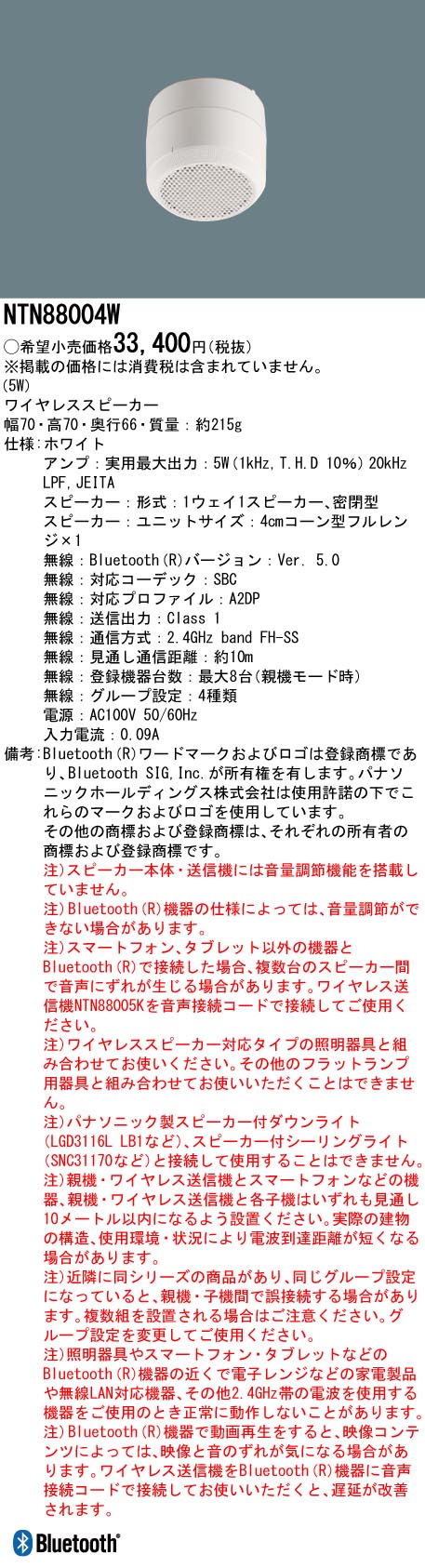 NTN88004W

○希望小売価格33,400円(税抜)
※掲載の価格には消費税は含まれていません。
(5W)
ワイヤレススピーカー
幅70・高70・奥行66・質量：約215g
仕様：ホワイト
アンプ：実用最大出力：5W(1kHz,T.H.D 10%) 20kHz LPF,JEITA
スピーカー：形式：1ウェイ1スピーカー、密閉型
スピーカー：ユニットサイズ：4cmコーン型フルレンジ×1
無線：Bluetooth(R)バージョン：Ver. 5.0
無線：対応コーデック：SBC
無線：対応プロファイル：A2DP
無線：送信出力：Class 1
無線：通信方式：2.4GHz band FH-SS
無線：見通し通信距離：約10m
無線：登録機器台数：最大8台(親機モード時)
無線：グループ設定：4種類
電源：AC100V 50/60Hz
入力電流：0.09A
備考：Bluetooth(R)ワードマークおよびロゴは登録商標であり、Bluetooth SIG,Inc.が所有権を有します。パナソニックホールディングス株式会社は使用許諾の下でこれらのマークおよびロゴを使用しています。
その他の商標および登録商標は、それぞれの所有者の商標および登録商標です。
注)スピーカー本体・送信機には音量調節機能を搭載していません。
注)Bluetooth(R)機器の仕様によっては、音量調節ができない場合があります。
注)スマートフォン、タブレット以外の機器とBluetooth(R)で接続した場合、複数台のスピーカー間で音声にずれが生じる場合があります。ワイヤレス送信機NTN88005Kを音声接続コードで接続してご使用ください。
注)ワイヤレススピーカー対応タイプの照明器具と組み合わせてお使いください。その他のフラットランプ用器具と組み合わせてお使いいただくことはできません。
注)パナソニック製スピーカー付ダウンライト(LGD3116L LB1など)、スピーカー付シーリングライト(SNC31170など)と接続して使用することはできません。
注)親機・ワイヤレス送信機とスマートフォンなどの機器、親機・ワイヤレス送信機と各子機はいずれも見通し10メートル以内になるよう設置ください。実際の建物の構造、使用環境・状況により電波到達距離が短くなる場合があります。
注)近隣に同シリーズの商品があり、同じグループ設定になっていると、親機・子機間で誤接続する場合があります。複数組を設置される場合はご注意ください。グループ設定を変更してご使用ください。
注)照明器具やスマートフォン・タブレットなどのBluetooth(R)機器の近くで電子レンジなどの家電製品や無線LAN対応機器、その他2.4GHz帯の電波を使用する機器をご使用のとき正常に動作しないことがあります。
注)Bluetooth(R)機器で動画再生をすると、映像コンテンツによっては、映像と音のずれが気になる場合があります。ワイヤレス送信機をBluetooth(R)機器に音声接続コードで接続してお使いいただくと、遅延が改善されます。

Bluetooth®